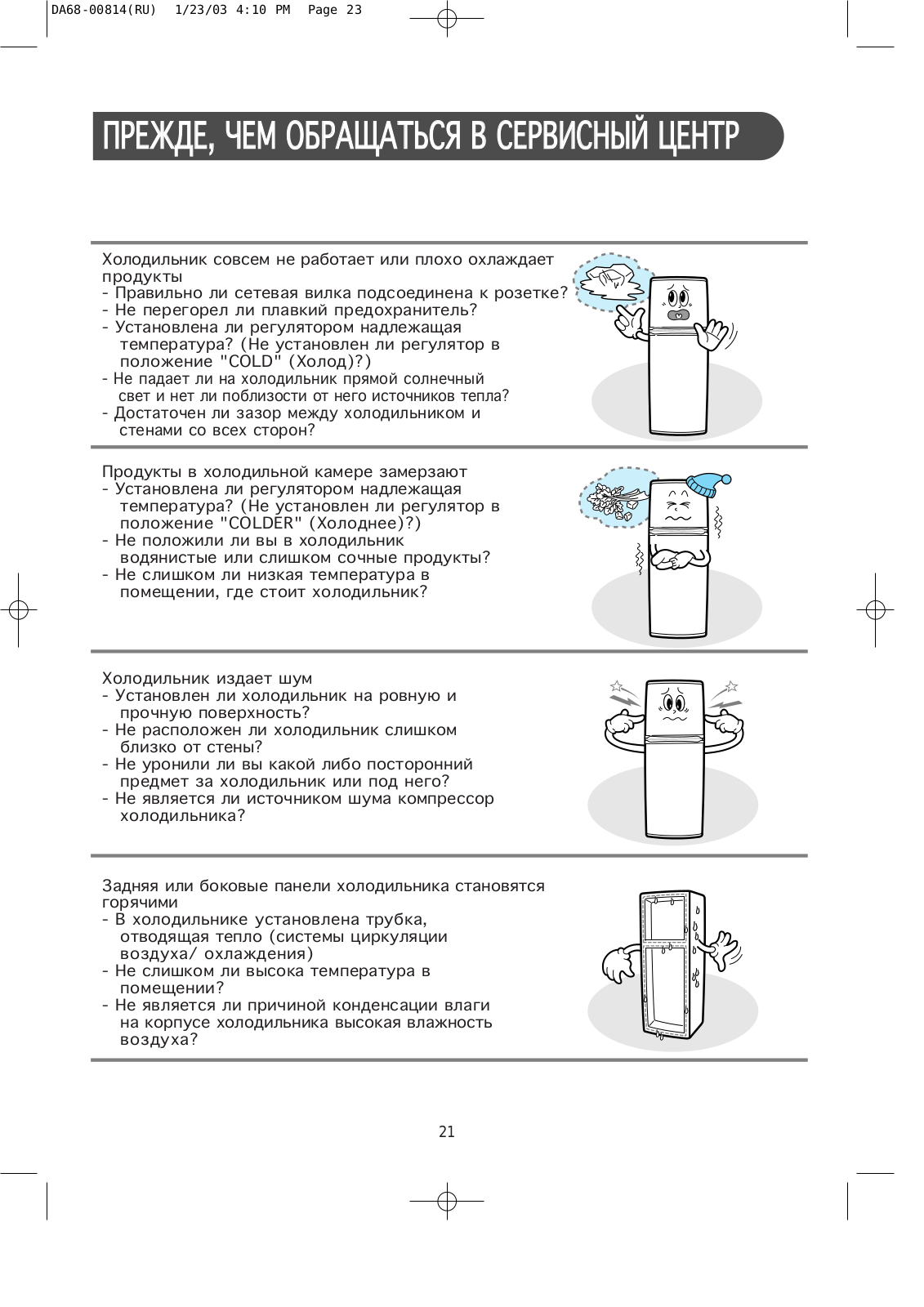 DA68-00814(RU) 1/23/03 4:10 PM Page 23

ПРЕЖДЕ, ЧЕМ ОБРАЩАТЬСЯ В СЕРВИСНЫЙ ЦЕНТР

Холодильник совсем не работает или плохо охлаждает продукты
- Правильно ли сетевая вилка подсоединена к розетке?
- Не перегорел ли плавкий предохранитель?
- Установлена ли регулятором надлежащая температура? (Не установлен ли регулятор в положение "COLD" (Холод)?)
- Не падает ли на холодильник прямой солнечный свет и нет ли поблизости от него источников тепла?
- Достаточен ли зазор между холодильником и стенами со всех сторон?

Продукты в холодильной камере замерзают
- Установлена ли регулятором надлежащая температура? (Не установлен ли регулятор в положение "COLDER" (Холоднее)?)
- Не положили ли вы в холодильник водянистые или слишком сочные продукты?
- Не слишком ли низкая температура в помещении, где стоит холодильник?

Холодильник издает шум
- Установлен ли холодильник на ровную и прочную поверхность?
- Не расположен ли холодильник слишком близко от стены?
- Не уронили ли вы какой либо посторонний предмет за холодильник или под него?
- Не является ли источником шума компрессор холодильника?

Задняя или боковые панели холодильника становятся горячими
- В холодильнике установлена трубка, отводящая тепло (системы циркуляции воздуха/ охлаждения)
- Не слишком ли высока температура в помещении?
- Не является ли причиной конденсации влаги на корпусе холодильника высокая влажность воздуха?

21